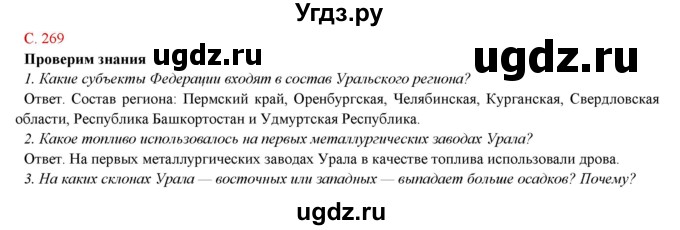 Угдз.ру

С. 269

Проверим знания ugdz.ru ugdz.ru

1. Какие субъекты Федерации входят в состав Уральского региона?

Ответ. Состав региона: Пермский край, Оренбургская, Челябинская, Курганская, Свердловская области, Республика Башкортостан и Удмуртская Республика.

2. Какое топливо использовалось на первых металлургических заводах Урала?

Ответ. На первых металлургических заводах Урала в качестве топлива использовали дрова.

3. На каких склонах Урала — восточных или западных — выпадает больше осадков? Почему?

ugdz.ru